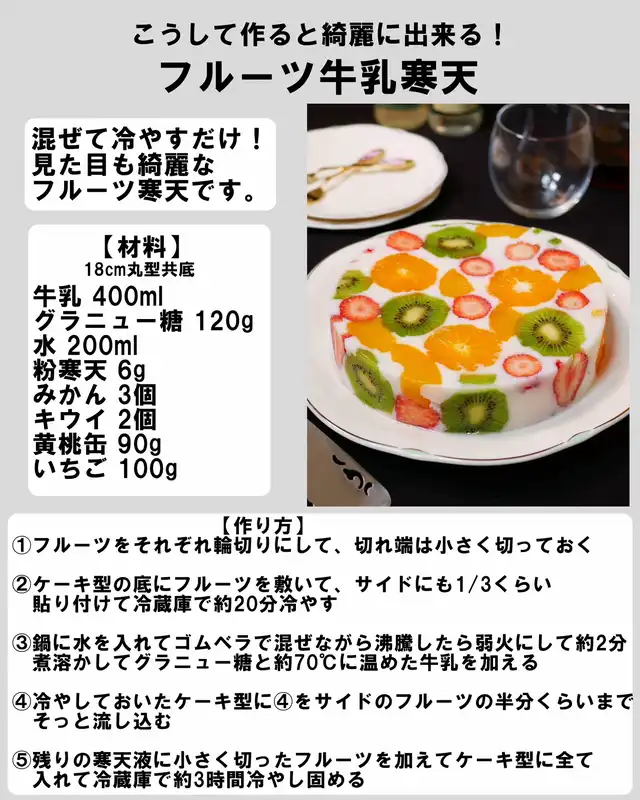 こうして作ると綺麗に出来る！
フルーツ牛乳寒天

混ぜて冷やすだけ！
見た目も綺麗な
フルーツ寒天です。

【材料】
18cm丸型共底
牛乳 400ml
グラニュー糖 120g
水 200ml
粉寒天 6g
みかん 3個
キウイ 2個
黄桃缶 90g
いちご 100g

【作り方】
①フルーツをそれぞれ輪切りにして、切れ端は小さく切っておく

②ケーキ型の底にフルーツを敷いて、サイドにも1/3くらい貼り付けて冷蔵庫で約20分冷やす

③鍋に水を入れてゴムベラで混ぜながら沸騰したら弱火にして約2分煮溶かしてグラニュー糖と約70℃に温めた牛乳を加える

④冷やしておいたケーキ型に④をサイドのフルーツの半分くらいまでそっと流し込む

⑤残りの寒天液に小さく切ったフルーツを加えてケーキ型に全て入れて冷蔵庫で約3時間冷やし固める